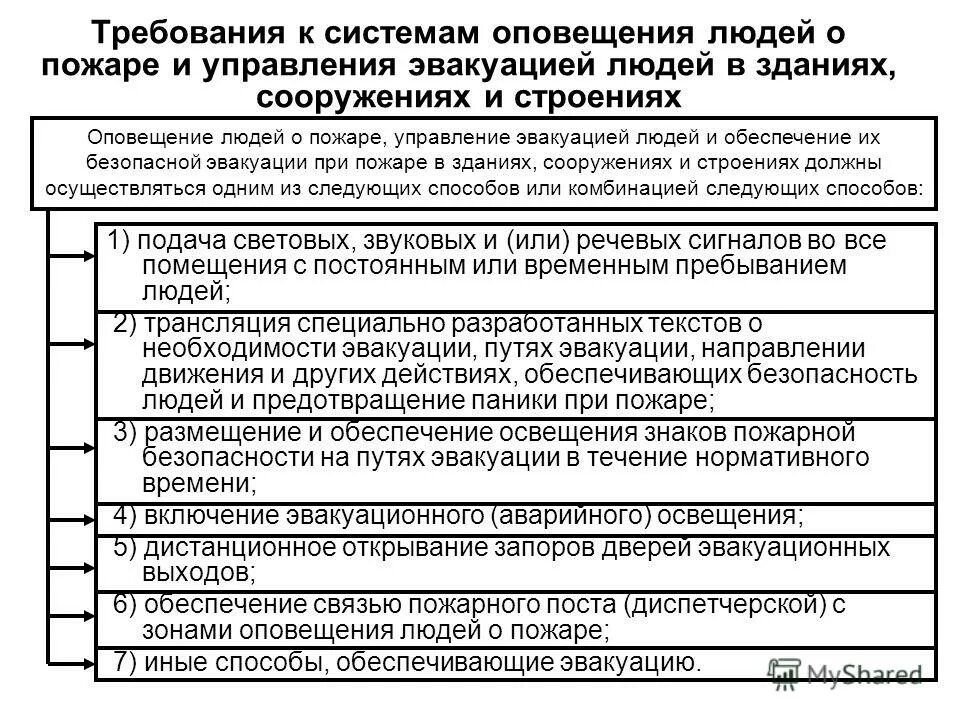 Требования к системам оповещения людей о пожаре и управления эвакуацией людей в зданиях, сооружениях и строениях

Оповещение людей о пожаре, управление эвакуацией людей и обеспечение их безопасной эвакуации при пожаре в зданиях, сооружениях и строениях должны осуществляться одним из следующих способов или комбинацией следующих способов:

1) подача световых, звуковых и (или) речевых сигналов во все помещения с постоянным или временным пребыванием людей;

2) трансляция специально разработанных текстов о необходимости эвакуации, путях эвакуации, направлении движения и других действиях, обеспечивающих безопасность людей и предотвращение паники при пожаре;

3) размещение и обеспечение освещения знаков пожарной безопасности на путях эвакуации в течение нормативного времени;

4) включение эвакуационного (аварийного) освещения;

5) дистанционное открывание запоров дверей эвакуационных выходов;

6) обеспечение связью пожарного поста (диспетчерской) с зонами оповещения людей о пожаре;

7) иные способы, обеспечивающие эвакуацию.

MyShared